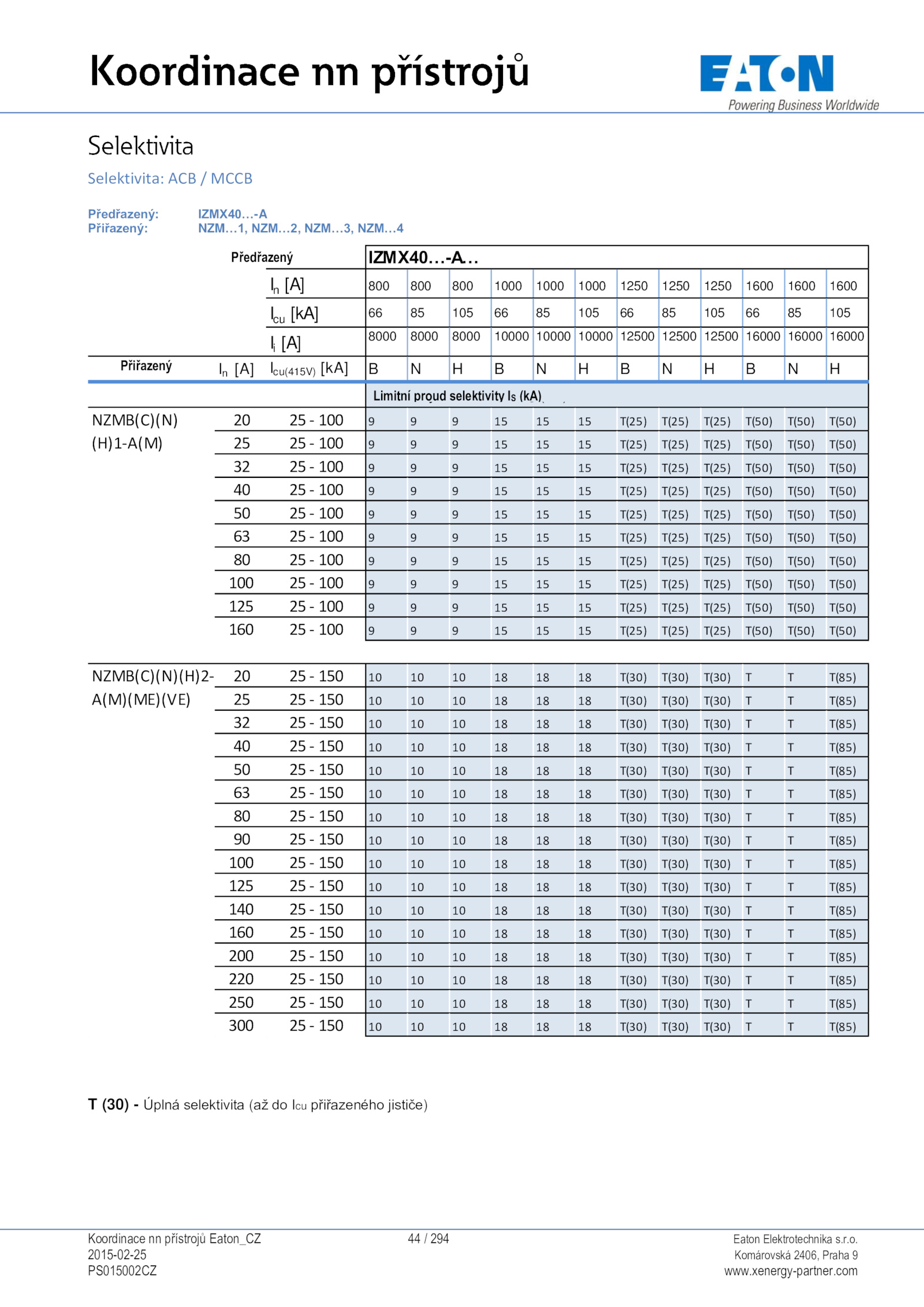 Koordinace nn přístrojů

EATON
Powering Business Worldwide

Selektivita

Selektivita: ACB / MCCB

Předřazený: IZMX40…-A
Přiřazený: NZM…1, NZM…2, NZM…3, NZM…4

| | | Předřazený | IZMX40…-A… | | | | | | | | | | | |
|---|---|---|---|---|---|---|---|---|---|---|---|---|---|---|
| | | $I_n$ [A] | 800 | 800 | 800 | 1000 | 1000 | 1000 | 1250 | 1250 | 1250 | 1600 | 1600 | 1600 |
| | | $I_{cu}$ [kA] | 66 | 85 | 105 | 66 | 85 | 105 | 66 | 85 | 105 | 66 | 85 | 105 |
| | | $I_i$ [A] | 8000 | 8000 | 8000 | 10000 | 10000 | 10000 | 12500 | 12500 | 12500 | 16000 | 16000 | 16000 |
| Přiřazený | $I_n$ [A] | $I_{cu(415V)}$ [kA] | B | N | H | B | N | H | B | N | H | B | N | H |
| | | | Limitní proud selektivity $I_S$ (kA) | | | | | | | | | | | |
| NZMB(C)(N)(H)1-A(M) | 20 | 25 - 100 | 9 | 9 | 9 | 15 | 15 | 15 | T(25) | T(25) | T(25) | T(50) | T(50) | T(50) |
| | 25 | 25 - 100 | 9 | 9 | 9 | 15 | 15 | 15 | T(25) | T(25) | T(25) | T(50) | T(50) | T(50) |
| | 32 | 25 - 100 | 9 | 9 | 9 | 15 | 15 | 15 | T(25) | T(25) | T(25) | T(50) | T(50) | T(50) |
| | 40 | 25 - 100 | 9 | 9 | 9 | 15 | 15 | 15 | T(25) | T(25) | T(25) | T(50) | T(50) | T(50) |
| | 50 | 25 - 100 | 9 | 9 | 9 | 15 | 15 | 15 | T(25) | T(25) | T(25) | T(50) | T(50) | T(50) |
| | 63 | 25 - 100 | 9 | 9 | 9 | 15 | 15 | 15 | T(25) | T(25) | T(25) | T(50) | T(50) | T(50) |
| | 80 | 25 - 100 | 9 | 9 | 9 | 15 | 15 | 15 | T(25) | T(25) | T(25) | T(50) | T(50) | T(50) |
| | 100 | 25 - 100 | 9 | 9 | 9 | 15 | 15 | 15 | T(25) | T(25) | T(25) | T(50) | T(50) | T(50) |
| | 125 | 25 - 100 | 9 | 9 | 9 | 15 | 15 | 15 | T(25) | T(25) | T(25) | T(50) | T(50) | T(50) |
| | 160 | 25 - 100 | 9 | 9 | 9 | 15 | 15 | 15 | T(25) | T(25) | T(25) | T(50) | T(50) | T(50) |
| NZMB(C)(N)(H)2-A(M)(ME)(VE) | 20 | 25 - 150 | 10 | 10 | 10 | 18 | 18 | 18 | T(30) | T(30) | T(30) | T | T | T(85) |
| | 25 | 25 - 150 | 10 | 10 | 10 | 18 | 18 | 18 | T(30) | T(30) | T(30) | T | T | T(85) |
| | 32 | 25 - 150 | 10 | 10 | 10 | 18 | 18 | 18 | T(30) | T(30) | T(30) | T | T | T(85) |
| | 40 | 25 - 150 | 10 | 10 | 10 | 18 | 18 | 18 | T(30) | T(30) | T(30) | T | T | T(85) |
| | 50 | 25 - 150 | 10 | 10 | 10 | 18 | 18 | 18 | T(30) | T(30) | T(30) | T | T | T(85) |
| | 63 | 25 - 150 | 10 | 10 | 10 | 18 | 18 | 18 | T(30) | T(30) | T(30) | T | T | T(85) |
| | 80 | 25 - 150 | 10 | 10 | 10 | 18 | 18 | 18 | T(30) | T(30) | T(30) | T | T | T(85) |
| | 90 | 25 - 150 | 10 | 10 | 10 | 18 | 18 | 18 | T(30) | T(30) | T(30) | T | T | T(85) |
| | 100 | 25 - 150 | 10 | 10 | 10 | 18 | 18 | 18 | T(30) | T(30) | T(30) | T | T | T(85) |
| | 125 | 25 - 150 | 10 | 10 | 10 | 18 | 18 | 18 | T(30) | T(30) | T(30) | T | T | T(85) |
| | 140 | 25 - 150 | 10 | 10 | 10 | 18 | 18 | 18 | T(30) | T(30) | T(30) | T | T | T(85) |
| | 160 | 25 - 150 | 10 | 10 | 10 | 18 | 18 | 18 | T(30) | T(30) | T(30) | T | T | T(85) |
| | 200 | 25 - 150 | 10 | 10 | 10 | 18 | 18 | 18 | T(30) | T(30) | T(30) | T | T | T(85) |
| | 220 | 25 - 150 | 10 | 10 | 10 | 18 | 18 | 18 | T(30) | T(30) | T(30) | T | T | T(85) |
| | 250 | 25 - 150 | 10 | 10 | 10 | 18 | 18 | 18 | T(30) | T(30) | T(30) | T | T | T(85) |
| | 300 | 25 - 150 | 10 | 10 | 10 | 18 | 18 | 18 | T(30) | T(30) | T(30) | T | T | T(85) |

T (30) - Úplná selektivita (až do $I_{cu}$ přiřazeného jističe)

Koordinace nn přístrojů Eaton_CZ
2015-02-25
PS015002CZ

44 / 294

Eaton Elektrotechnika s.r.o.
Komárovská 2406, Praha 9
www.xenergy-partner.com